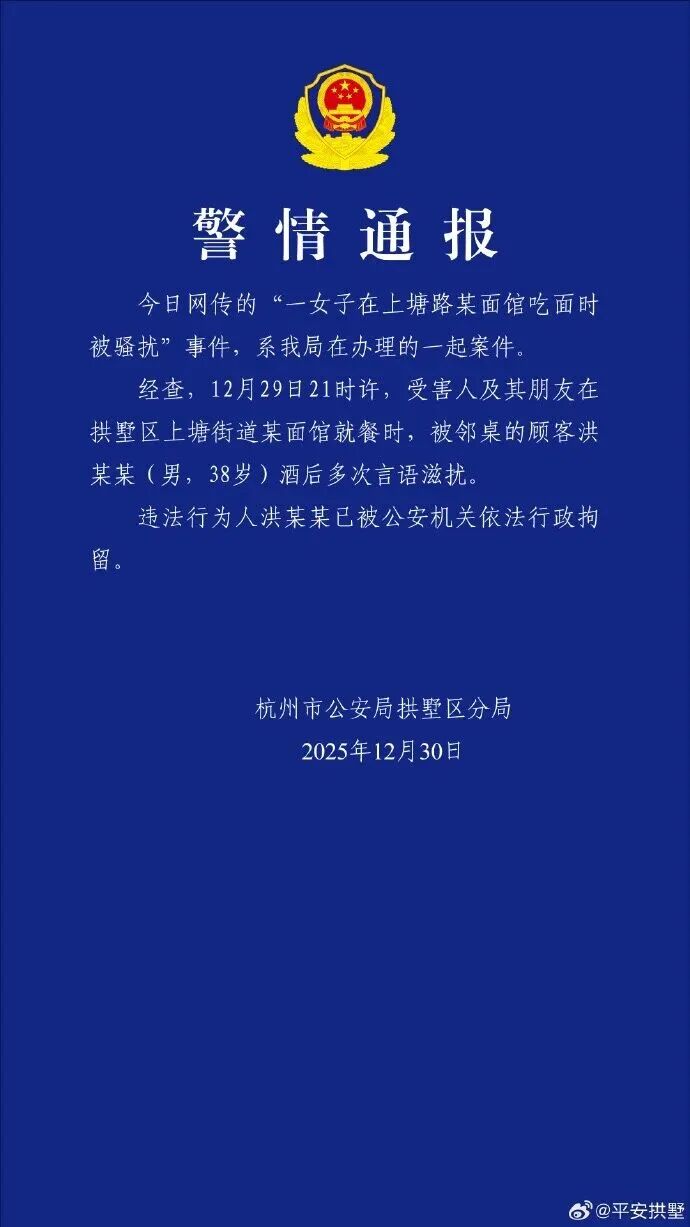 警情通报

今日网传的“一女子在上塘路某面馆吃面时被骚扰”事件，系我局在办理的一起案件。

经查，12月29日21时许，受害人及其朋友在拱墅区上塘街道某面馆就餐时，被邻桌的顾客洪某某（男，38岁）酒后多次言语滋扰。

违法行为人洪某某已被公安机关依法行政拘留。

杭州市公安局拱墅区分局
2025年12月30日

@平安拱墅